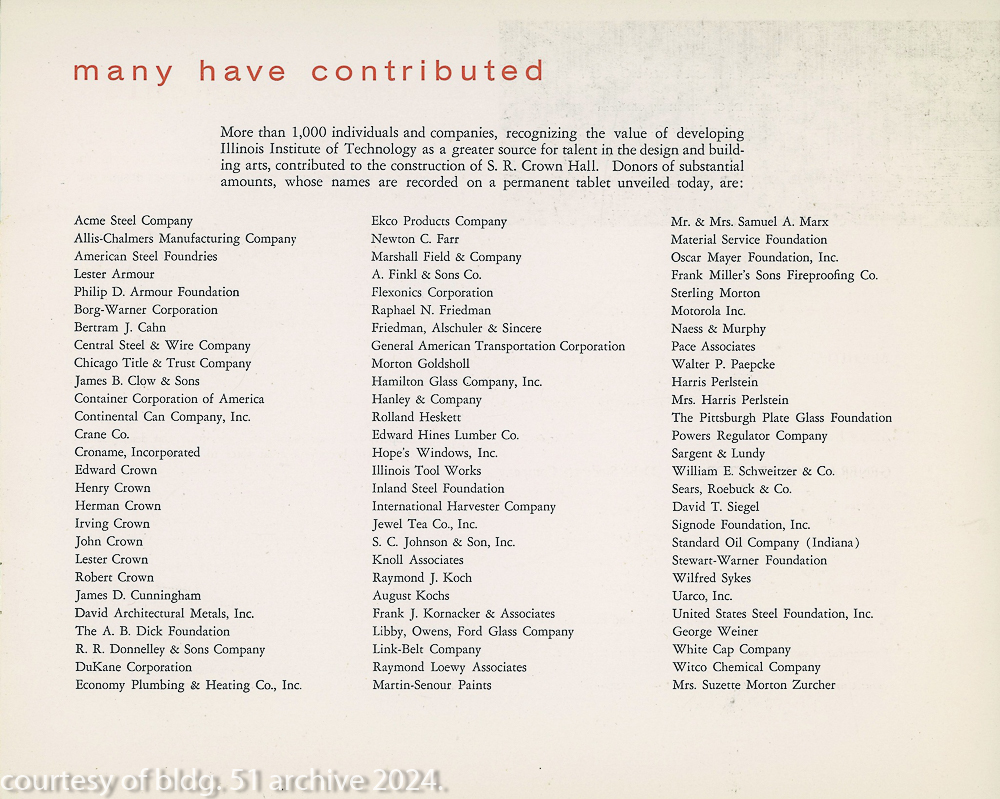 many have contributed

More than 1,000 individuals and companies, recognizing the value of developing Illinois Institute of Technology as a greater source for talent in the design and building arts, contributed to the construction of S. R. Crown Hall. Donors of substantial amounts, whose names are recorded on a permanent tablet unveiled today, are:

Acme Steel Company
Allis-Chalmers Manufacturing Company
American Steel Foundries
Lester Armour
Philip D. Armour Foundation
Borg-Warner Corporation
Bertram J. Cahn
Central Steel & Wire Company
Chicago Title & Trust Company
James B. Clow & Sons
Container Corporation of America
Continental Can Company, Inc.
Crane Co.
Croname, Incorporated
Edward Crown
Henry Crown
Herman Crown
Irving Crown
John Crown
Lester Crown
Robert Crown
James D. Cunningham
David Architectural Metals, Inc.
The A. B. Dick Foundation
R. R. Donnelley & Sons Company
DuKane Corporation
Economy Plumbing & Heating Co., Inc.

Ekco Products Company
Newton C. Farr
Marshall Field & Company
A. Finkl & Sons Co.
Flexonics Corporation
Raphael N. Friedman
Friedman, Alschuler & Sincere
General American Transportation Corporation
Morton Goldsholl
Hamilton Glass Company, Inc.
Hanley & Company
Rolland Heskett
Edward Hines Lumber Co.
Hope's Windows, Inc.
Illinois Tool Works
Inland Steel Foundation
International Harvester Company
Jewel Tea Co., Inc.
S. C. Johnson & Son, Inc.
Knoll Associates
Raymond J. Koch
August Kochs
Frank J. Kornacker & Associates
Libby, Owens, Ford Glass Company
Link-Belt Company
Raymond Loewy Associates
Martin-Senour Paints

Mr. & Mrs. Samuel A. Marx
Material Service Foundation
Oscar Mayer Foundation, Inc.
Frank Miller's Sons Fireproofing Co.
Sterling Morton
Motorola Inc.
Naess & Murphy
Pace Associates
Walter P. Paepcke
Harris Perlstein
Mrs. Harris Perlstein
The Pittsburgh Plate Glass Foundation
Powers Regulator Company
Sargent & Lundy
William E. Schweitzer & Co.
Sears, Roebuck & Co.
David T. Siegel
Signode Foundation, Inc.
Standard Oil Company (Indiana)
Stewart-Warner Foundation
Wilfred Sykes
Uarco, Inc.
United States Steel Foundation, Inc.
George Weiner
White Cap Company
Witco Chemical Company
Mrs. Suzette Morton Zurcher

courtesy of bldg. 51 archive 2024.